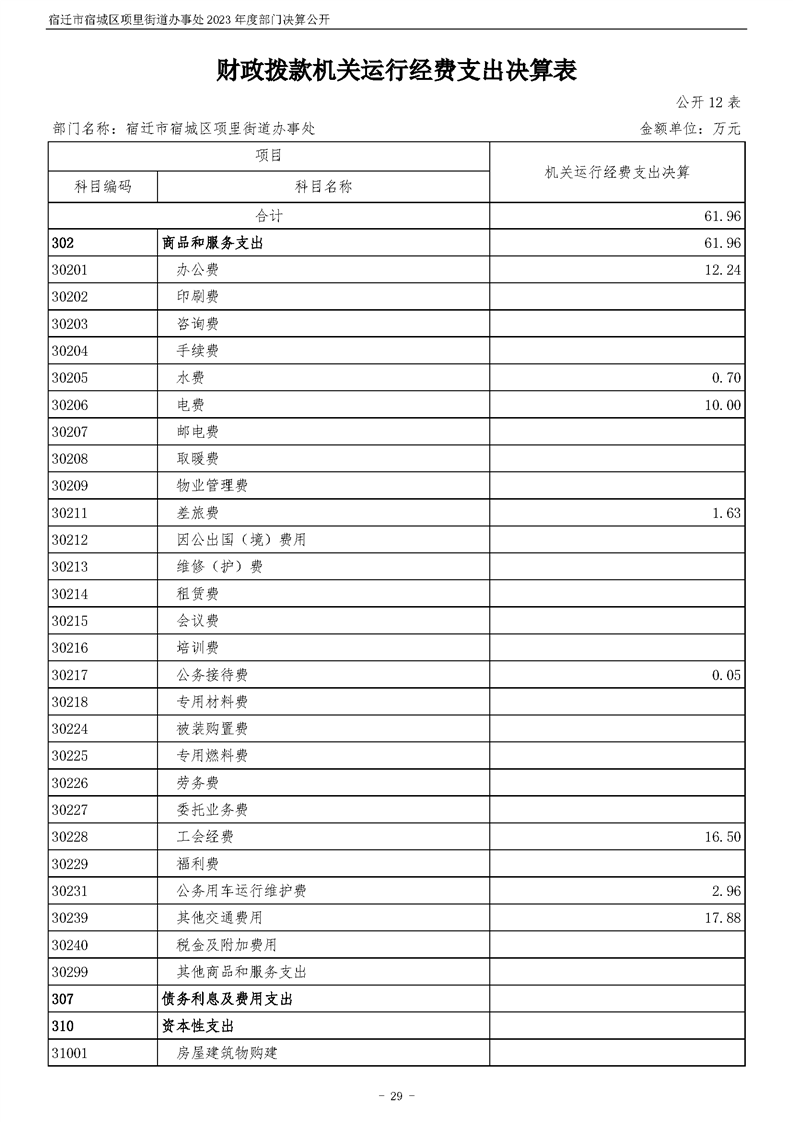 宿迁市宿城区项里街道办事处 2023 年度部门决算公开

财政拨款机关运行经费支出决算表

公开 12 表

部门名称：宿迁市宿城区项里街道办事处

金额单位：万元

| 项目 | | 机关运行经费支出决算 |
|---|---|---|
| 科目编码 | 科目名称 | |
| 合计 | | 61.96 |
| 302 | 商品和服务支出 | 61.96 |
| 30201 | 办公费 | 12.24 |
| 30202 | 印刷费 | |
| 30203 | 咨询费 | |
| 30204 | 手续费 | |
| 30205 | 水费 | 0.70 |
| 30206 | 电费 | 10.00 |
| 30207 | 邮电费 | |
| 30208 | 取暖费 | |
| 30209 | 物业管理费 | |
| 30211 | 差旅费 | 1.63 |
| 30212 | 因公出国（境）费用 | |
| 30213 | 维修（护）费 | |
| 30214 | 租赁费 | |
| 30215 | 会议费 | |
| 30216 | 培训费 | |
| 30217 | 公务接待费 | 0.05 |
| 30218 | 专用材料费 | |
| 30224 | 被装购置费 | |
| 30225 | 专用燃料费 | |
| 30226 | 劳务费 | |
| 30227 | 委托业务费 | |
| 30228 | 工会经费 | 16.50 |
| 30229 | 福利费 | |
| 30231 | 公务用车运行维护费 | 2.96 |
| 30239 | 其他交通费用 | 17.88 |
| 30240 | 税金及附加费用 | |
| 30299 | 其他商品和服务支出 | |
| 307 | 债务利息及费用支出 | |
| 310 | 资本性支出 | |
| 31001 | 房屋建筑物购建 | |

- 29 -